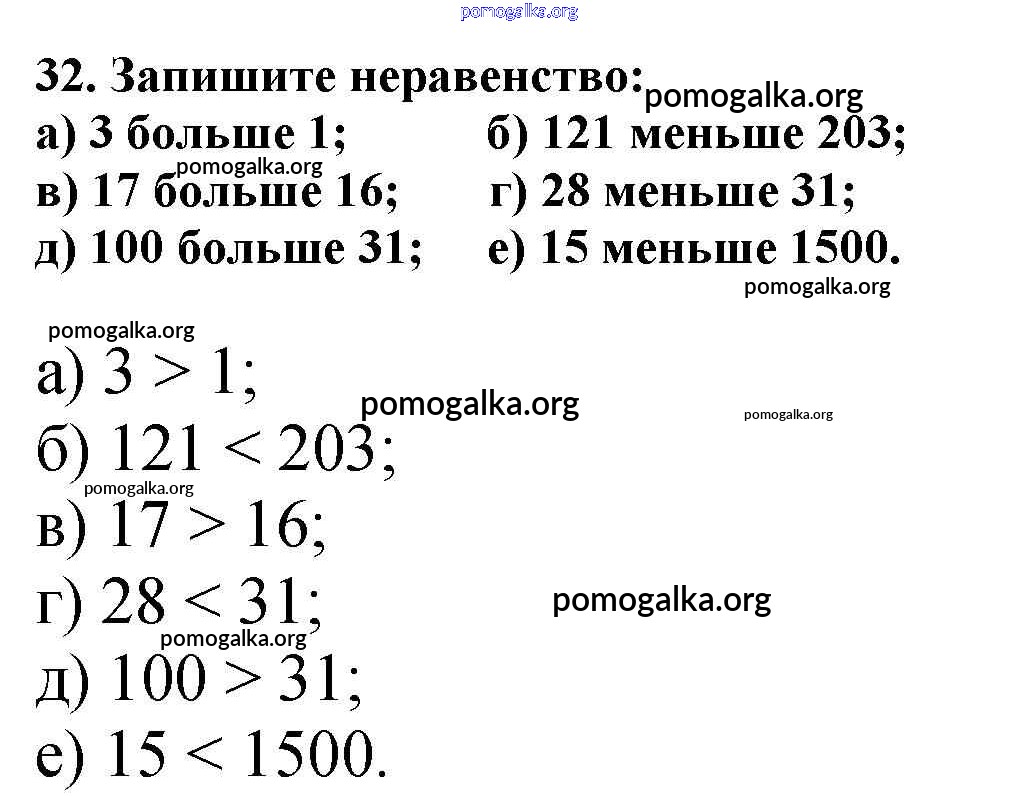 32. Запишите неравенство:
а) 3 больше 1; б) 121 меньше 203;
в) 17 больше 16; г) 28 меньше 31;
д) 100 больше 31; е) 15 меньше 1500.

а) $3 > 1$;
б) $121 < 203$;
в) $17 > 16$;
г) $28 < 31$;
д) $100 > 31$;
е) $15 < 1500$.

pomogalka.org